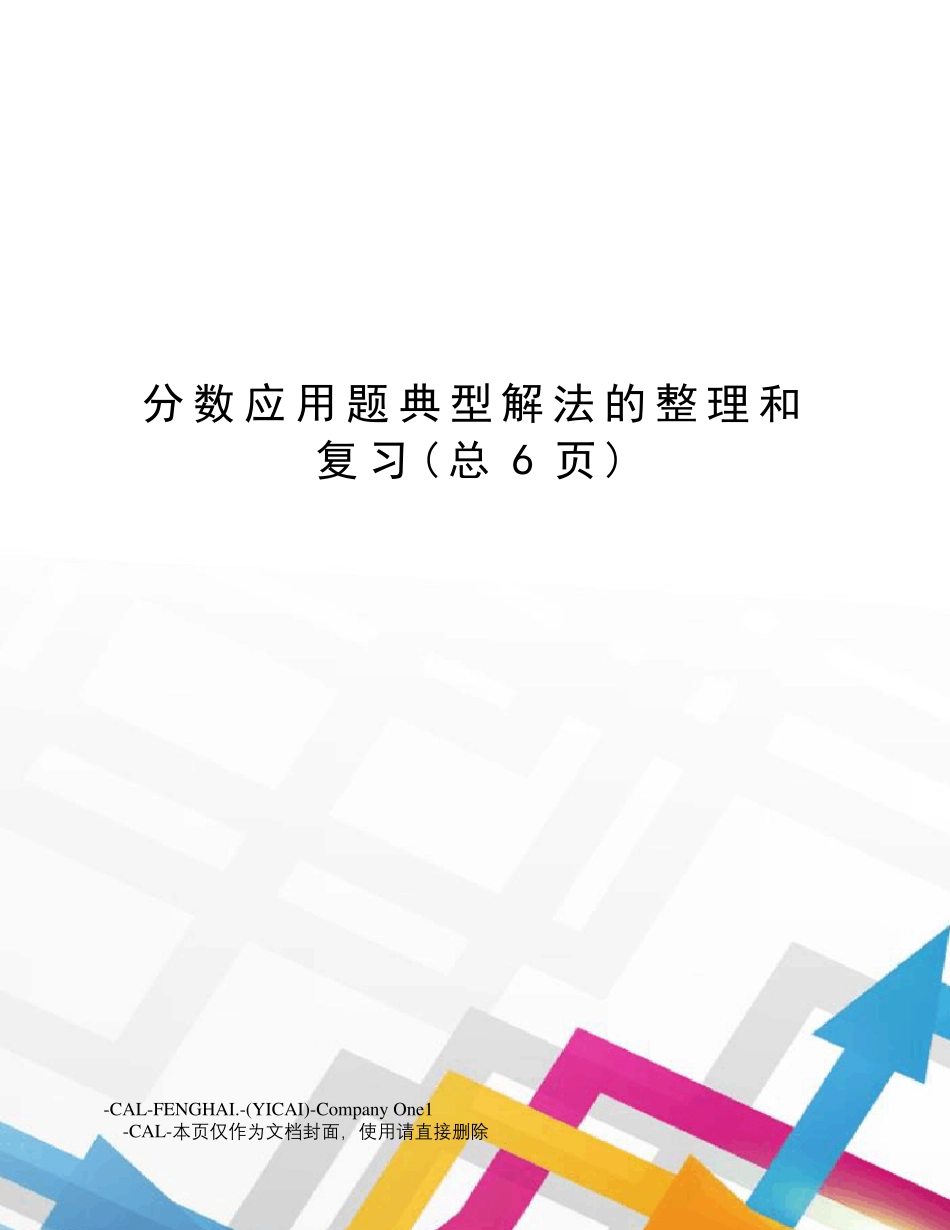 分数应用题典型解法的整理和复习（总 6 页）

-CAL-FENGHAI.-(YICAI)-Company One1
-CAL-本页仅作为文档封面，使用请直接删除